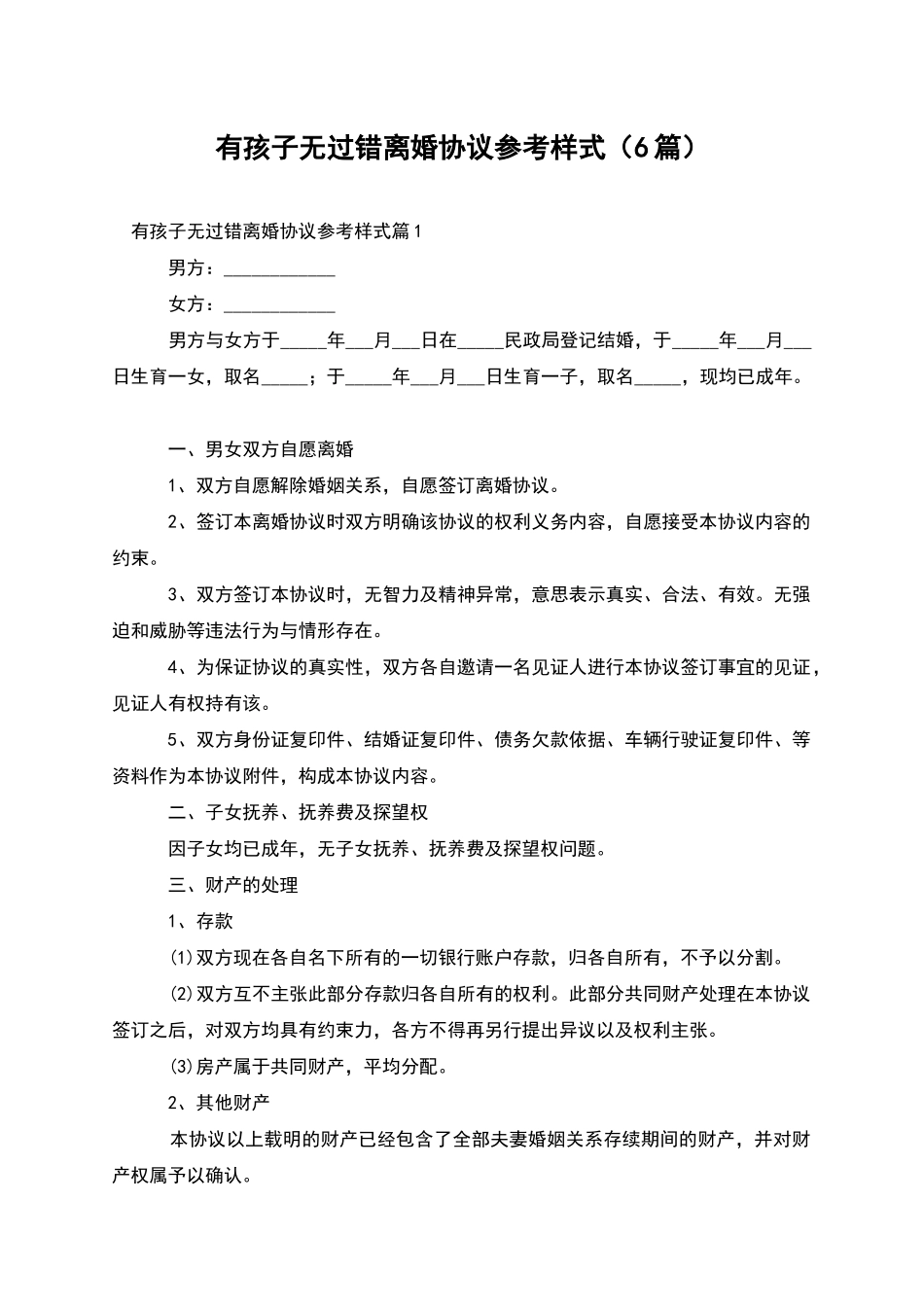 有孩子无过错离婚协议参考样式（6篇）

有孩子无过错离婚协议参考样式篇1

男方：____________

女方：____________

男方与女方于_____年___月___日在_____民政局登记结婚，于_____年___月___日生育一女，取名_____；于_____年___月___日生育一子，取名_____，现均已成年。

一、男女双方自愿离婚

1、双方自愿解除婚姻关系，自愿签订离婚协议。

2、签订本离婚协议时双方明确该协议的权利义务内容，自愿接受本协议内容的约束。

3、双方签订本协议时，无智力及精神异常，意思表示真实、合法、有效。无强迫和威胁等违法行为与情形存在。

4、为保证协议的真实性，双方各自邀请一名见证人进行本协议签订事宜的见证，见证人有权持有该。

5、双方身份证复印件、结婚证复印件、债务欠款依据、车辆行驶证复印件、等资料作为本协议附件，构成本协议内容。

二、子女抚养、抚养费及探望权

因子女均已成年，无子女抚养、抚养费及探望权问题。

三、财产的处理

1、存款

⑴双方现在各自名下所有的一切银行账户存款，归各自所有，不予以分割。

⑵双方互不主张此部分存款归各自所有的权利。此部分共同财产处理在本协议签订之后，对双方均具有约束力，各方不得再另行提出异议以及权利主张。

⑶房产属于共同财产，平均分配。

2、其他财产

本协议以上载明的财产已经包含了全部夫妻婚姻关系存续期间的财产，并对财产权属予以确认。